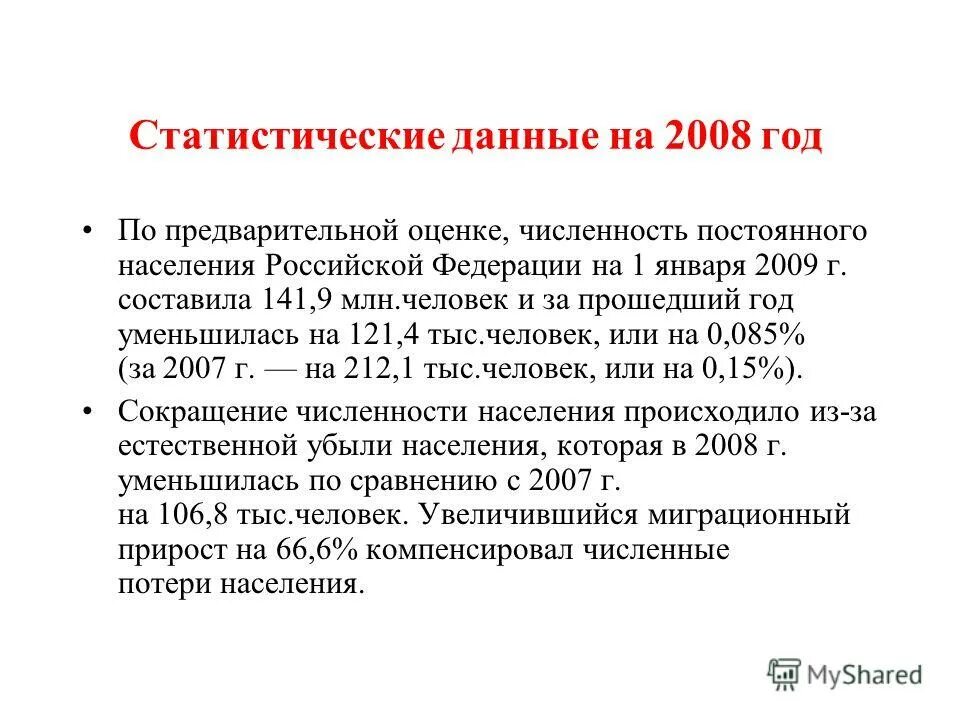 Статистические данные на 2008 год

• По предварительной оценке, численность постоянного населения Российской Федерации на 1 января 2009 г. составила 141,9 млн.человек и за прошедший год уменьшилась на 121,4 тыс.человек, или на 0,085% (за 2007 г. — на 212,1 тыс.человек, или на 0,15%).

• Сокращение численности населения происходило из-за естественной убыли населения, которая в 2008 г. уменьшилась по сравнению с 2007 г. на 106,8 тыс.человек. Увеличившийся миграционный прирост на 66,6% компенсировал численные потери населения.

MyShared